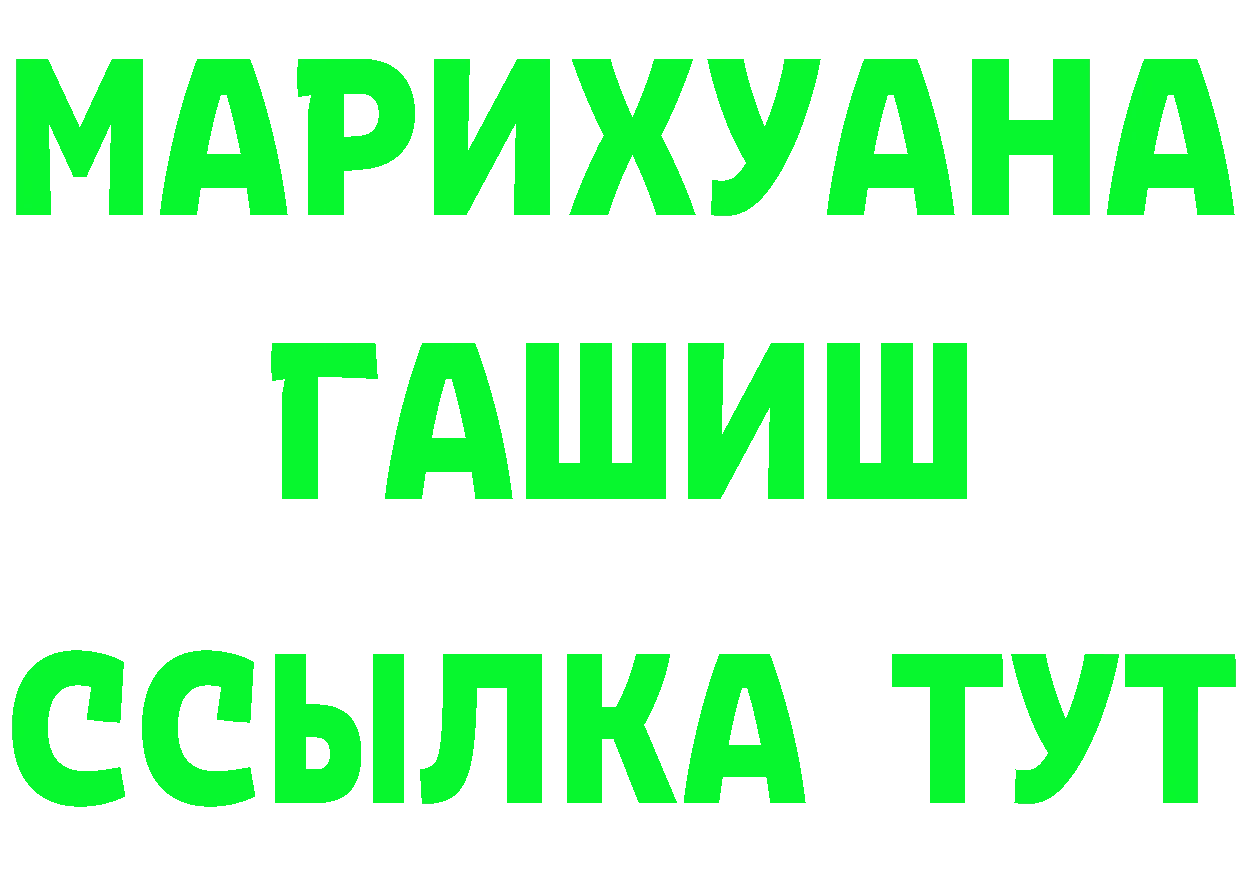 МАРИХУАНА
ГАШИШ
ССЫЛКА ТУТ